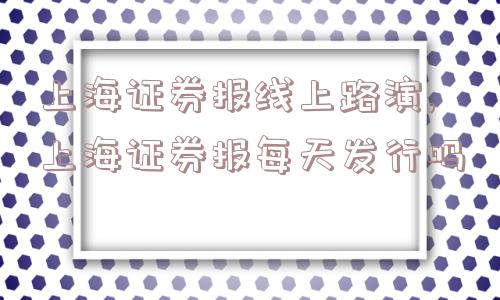 上海证券报线上路演,
上海证券报每天发行吗